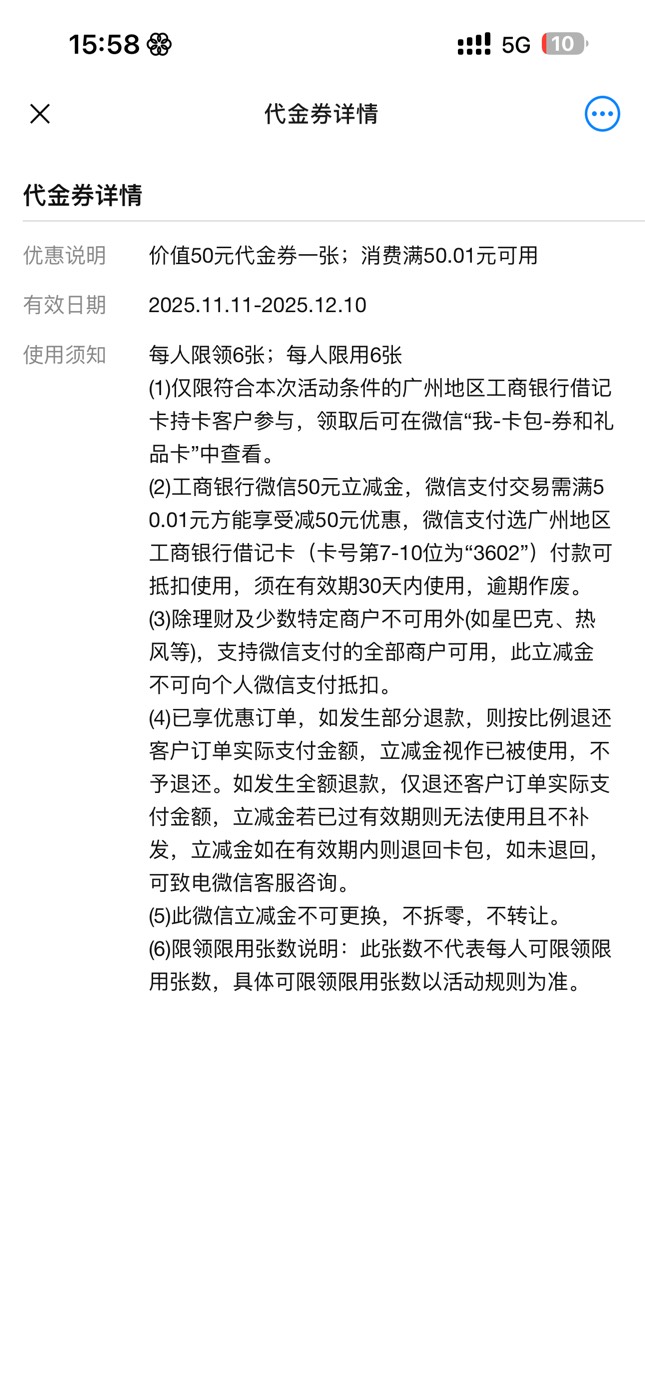 15:58

5G 10

代金券详情

代金券详情

优惠说明 价值50元代金券一张；消费满50.01元可用

有效日期 2025.11.11-2025.12.10

使用须知 每人限领6张；每人限用6张
(1)仅限符合本次活动条件的广州地区工商银行借记卡持卡客户参与，领取后可在微信“我-卡包-券和礼品卡”中查看。
(2)工商银行微信50元立减金，微信支付交易需满50.01元方能享受减50元优惠，微信支付选广州地区工商银行借记卡（卡号第7-10位为“3602”）付款可抵扣使用，须在有效期30天内使用，逾期作废。
(3)除理财及少数特定商户不可用外(如星巴克、热风等)，支持微信支付的全部商户可用，此立减金不可向个人微信支付抵扣。
(4)已享优惠订单，如发生部分退款，则按比例退还客户订单实际支付金额，立减金视作已被使用，不予退还。如发生全额退款，仅退还客户订单实际支付金额，立减金若已过有效期则无法使用且不补发，立减金如在有效期内则退回卡包，如未退回，可致电微信客服咨询。
(5)此微信立减金不可更换，不拆零，不转让。
(6)限领限用张数说明：此张数不代表每人可限领限用张数，具体可限领限用张数以活动规则为准。